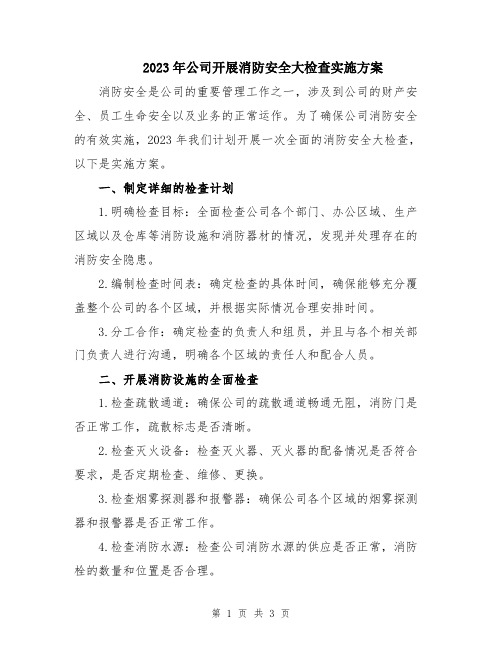 2023年公司开展消防安全大检查实施方案

消防安全是公司的重要管理工作之一，涉及到公司的财产安全、员工生命安全以及业务的正常运作。为了确保公司消防安全的有效实施，2023年我们计划开展一次全面的消防安全大检查，以下是实施方案。

一、制定详细的检查计划

1.明确检查目标：全面检查公司各个部门、办公区域、生产区域以及仓库等消防设施和消防器材的情况，发现并处理存在的消防安全隐患。

2.编制检查时间表：确定检查的具体时间，确保能够充分覆盖整个公司的各个区域，并根据实际情况合理安排时间。

3.分工合作：确定检查的负责人和组员，并且与各个相关部门负责人进行沟通，明确各个区域的责任人和配合人员。

二、开展消防设施的全面检查

1.检查疏散通道：确保公司的疏散通道畅通无阻，消防门是否正常工作，疏散标志是否清晰。

2.检查灭火设备：检查灭火器、灭火器的配备情况是否符合要求，是否定期检查、维修、更换。

3.检查烟雾探测器和报警器：确保公司各个区域的烟雾探测器和报警器是否正常工作。

4.检查消防水源：检查公司消防水源的供应是否正常，消防栓的数量和位置是否合理。

第 1 页 共 3 页